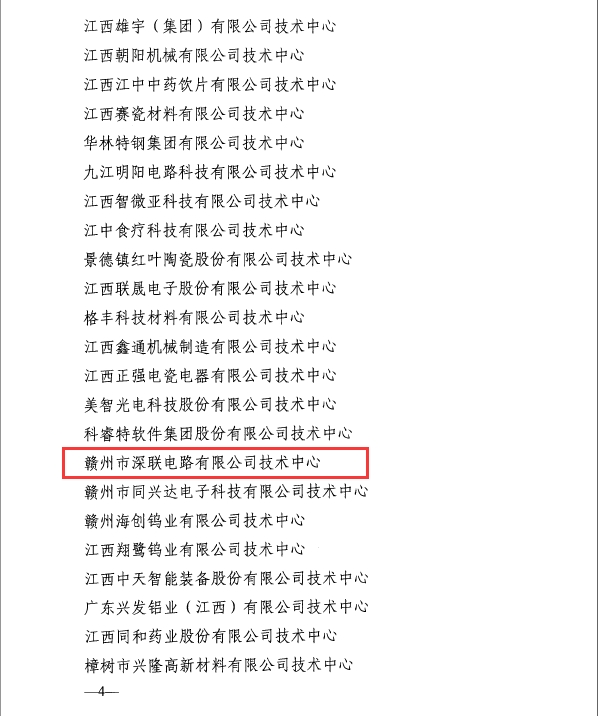 江西雄宇（集团）有限公司技术中心

江西朝阳机械有限公司技术中心

江西江中中药饮片有限公司技术中心

江西赛瓷材料有限公司技术中心

华林特钢集团有限公司技术中心

九江明阳电路科技有限公司技术中心

江西智微亚科技有限公司技术中心

江中食疗科技有限公司技术中心

景德镇红叶陶瓷股份有限公司技术中心

江西联晟电子股份有限公司技术中心

格丰科技材料有限公司技术中心

江西鑫通机械制造有限公司技术中心

江西正强电瓷电器有限公司技术中心

美智光电科技股份有限公司技术中心

科睿特软件集团股份有限公司技术中心

赣州市深联电路有限公司技术中心

赣州市同兴达电子科技有限公司技术中心

赣州海创钨业有限公司技术中心

江西翔鹭钨业有限公司技术中心

江西中天智能装备股份有限公司技术中心

广东兴发铝业（江西）有限公司技术中心

江西同和药业股份有限公司技术中心

樟树市兴隆高新材料有限公司技术中心

—4—